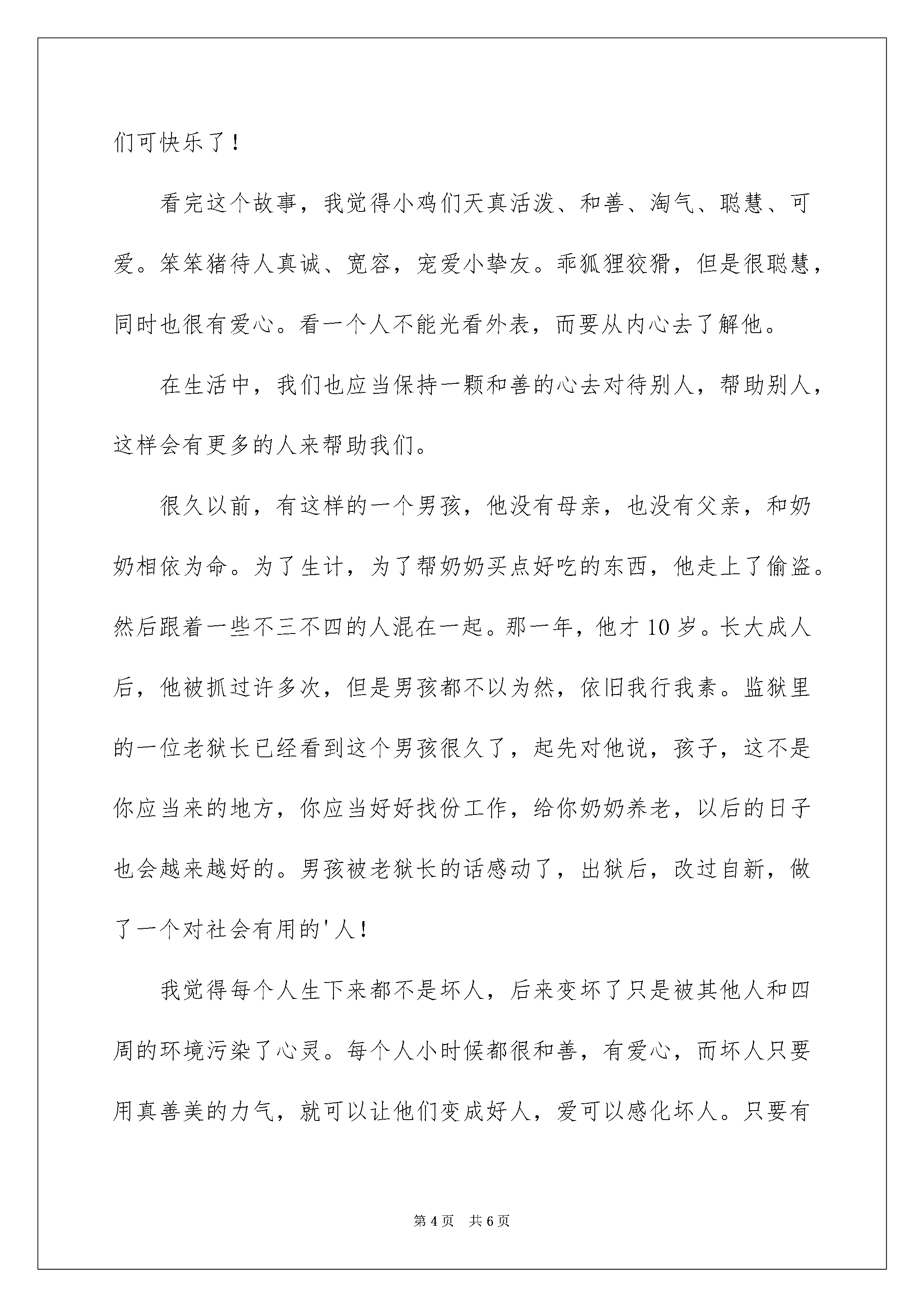 们可快乐了！

看完这个故事，我觉得小鸡们天真活泼、和善、淘气、聪慧、可爱。笨笨猪待人真诚、宽容，宠爱小挚友。乖狐狸狡猾，但是很聪慧，同时也很有爱心。看一个人不能光看外表，而要从内心去了解他。

在生活中，我们也应当保持一颗和善的心去对待别人，帮助别人，这样会有更多的人来帮助我们。

很久以前，有这样的一个男孩，他没有母亲，也没有父亲，和奶奶相依为命。为了生计，为了帮奶奶买点好吃的东西，他走上了偷盗。然后跟着一些不三不四的人混在一起。那一年，他才10岁。长大成人后，他被抓过许多次，但是男孩都不以为然，依旧我行我素。监狱里的一位老狱长已经看到这个男孩很久了，起先对他说，孩子，这不是你应当来的地方，你应当好好找份工作，给你奶奶养老，以后的日子也会越来越好的。男孩被老狱长的话感动了，出狱后，改过自新，做了一个对社会有用的'人！

我觉得每个人生下来都不是坏人，后来变坏了只是被其他人和四周的环境污染了心灵。每个人小时候都很和善，有爱心，而坏人只要用真善美的力气，就可以让他们变成好人，爱可以感化坏人。只要有

第4页 共6页